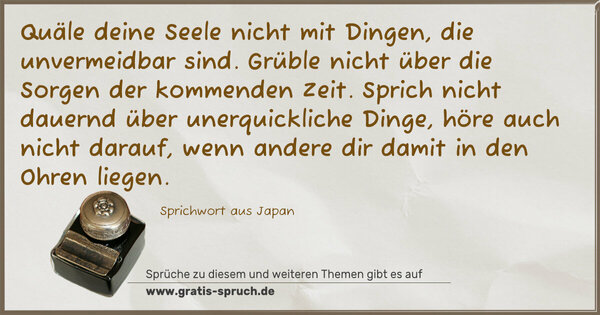 Quäle deine Seele nicht mit Dingen, die unvermeidbar sind. Grüble nicht über die Sorgen der kommenden Zeit. Sprich nicht dauernd über unerquickliche Dinge, höre auch nicht darauf, wenn andere dir damit in den Ohren liegen.

Sprichwort aus Japan

Sprüche zu diesem und weiteren Themen gibt es auf
www.gratis-spruch.de